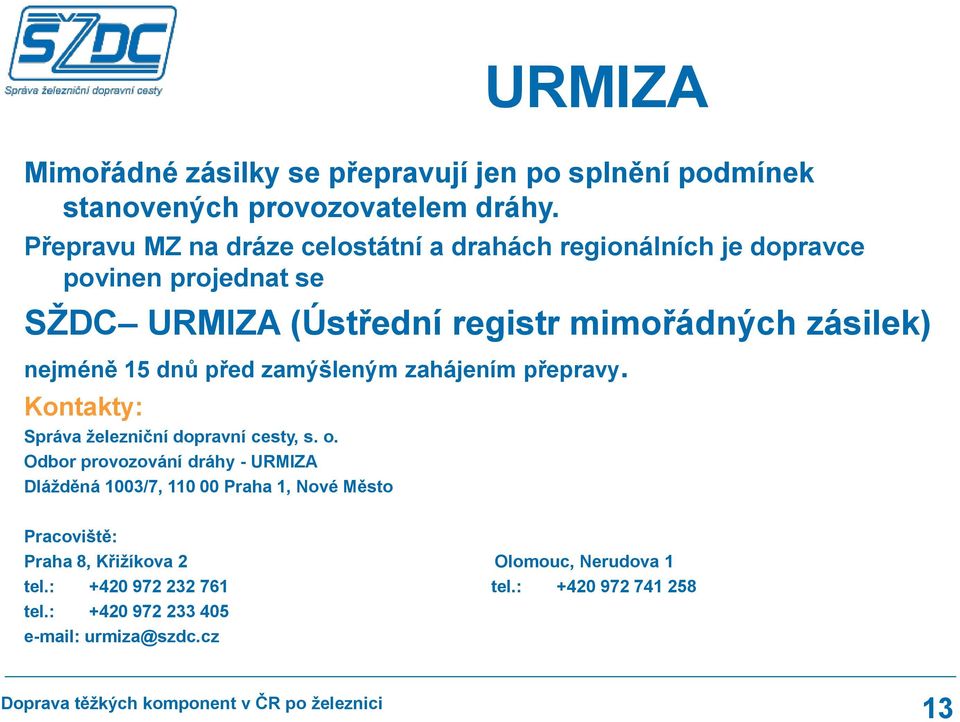 SŽDC
Správa železniční dopravní cesty

URMIZA

Mimořádné zásilky se přepravují jen po splnění podmínek stanovených provozovatelem dráhy.

Přepravu MZ na dráze celostátní a drahách regionálních je dopravce povinen projednat se

SŽDC– URMIZA (Ústřední registr mimořádných zásilek)

nejméně 15 dnů před zamýšleným zahájením přepravy.

Kontakty:

Správa železniční dopravní cesty, s. o.
Odbor provozování dráhy - URMIZA
Dlážděná 1003/7, 110 00 Praha 1, Nové Město

Pracoviště:
Praha 8, Křižíkova 2
tel.: +420 972 232 761
tel.: +420 972 233 405
e-mail: urmiza@szdc.cz

Olomouc, Nerudova 1
tel.: +420 972 741 258

Doprava těžkých komponent v ČR po železnici

13